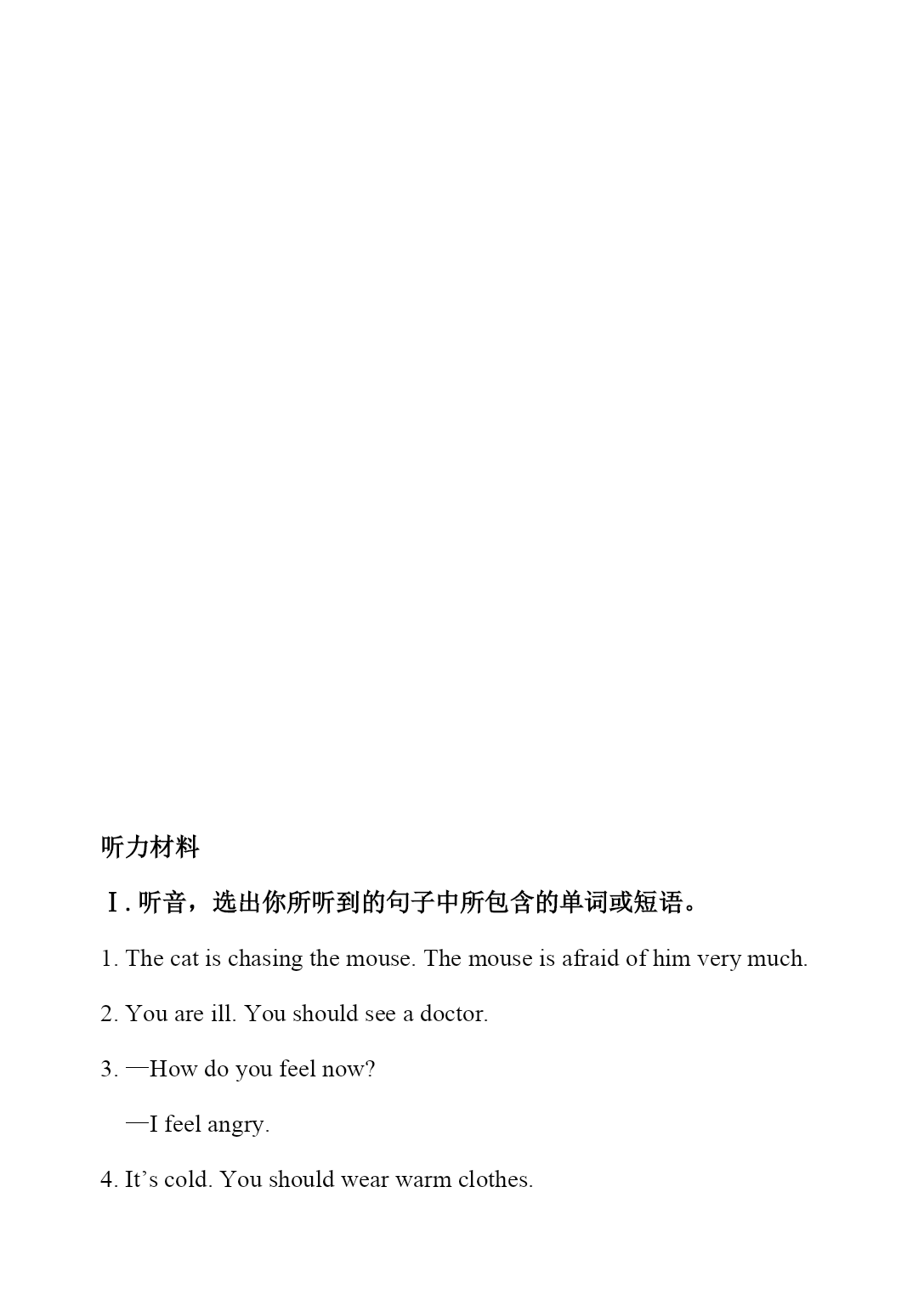 听力材料

Ⅰ. 听音，选出你所听到的句子中所包含的单词或短语。

1. The cat is chasing the mouse. The mouse is afraid of him very much.

2. You are ill. You should see a doctor.

3. —How do you feel now?

—I feel angry.

4. It’s cold. You should wear warm clothes.